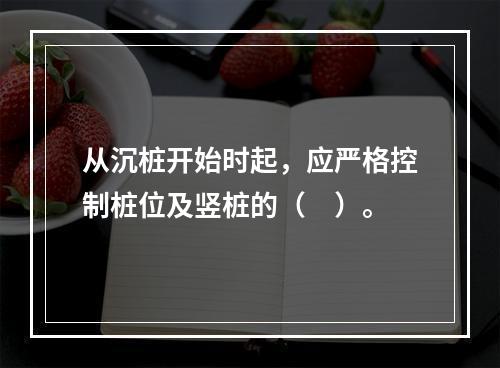 从沉桩开始时起，应严格控制桩位及竖桩的（　）。